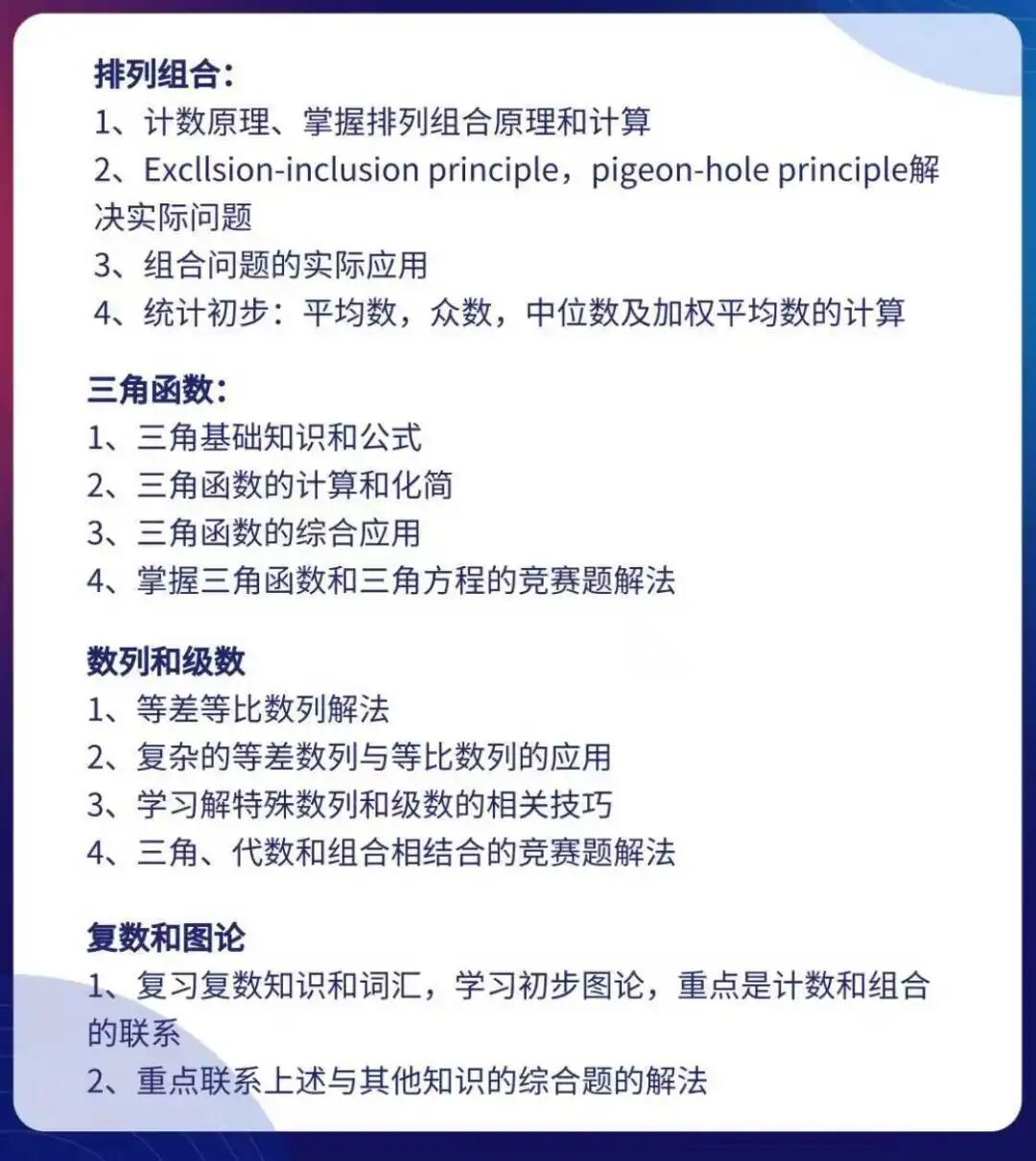 排列组合：
1、计数原理、掌握排列组合原理和计算
2、Excllsion-inclusion principle，pigeon-hole principle解决实际问题
3、组合问题的实际应用
4、统计初步：平均数，众数，中位数及加权平均数的计算

三角函数：
1、三角基础知识和公式
2、三角函数的计算和化简
3、三角函数的综合应用
4、掌握三角函数和三角方程的竞赛题解法

数列和级数
1、等差等比数列解法
2、复杂的等差数列与等比数列的应用
3、学习解特殊数列和级数的相关技巧
4、三角、代数和组合相结合的竞赛题解法

复数和图论
1、复习复数知识和词汇，学习初步图论，重点是计数和组合的联系
2、重点联系上述与其他知识的综合题的解法